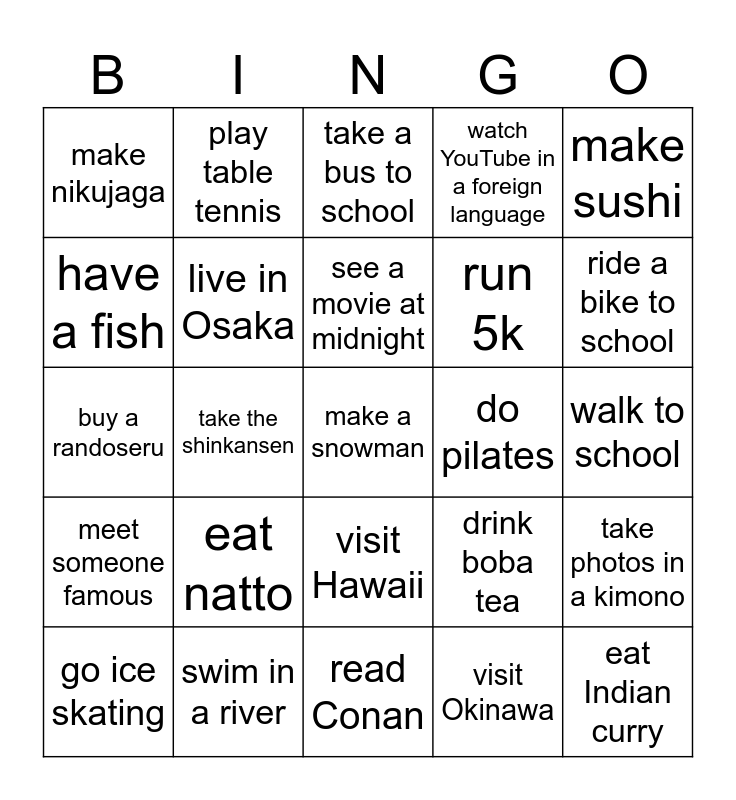 | B | I | N | G | O |
|---|---|---|---|---|
| make nikujaga | play table tennis | take a bus to school | watch YouTube in a foreign language | make sushi |
| have a fish | live in Osaka | see a movie at midnight | run 5k | ride a bike to school |
| buy a randoseru | take the shinkansen | make a snowman | do pilates | walk to school |
| meet someone famous | eat natto | visit Hawaii | drink boba tea | take photos in a kimono |
| go ice skating | swim in a river | read Conan | visit Okinawa | eat Indian curry |